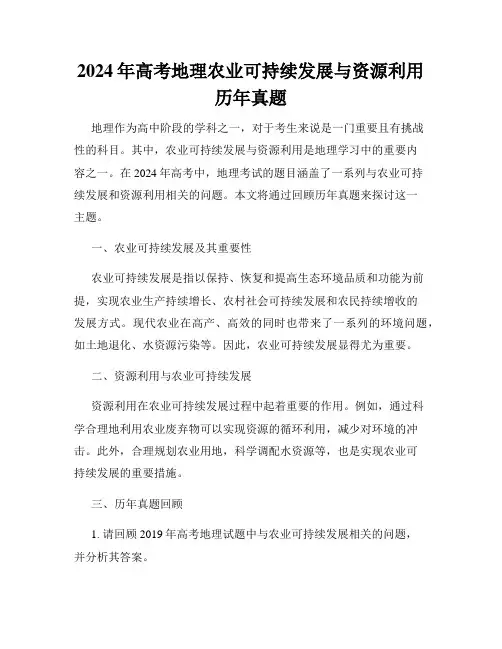 2024年高考地理农业可持续发展与资源利用历年真题

地理作为高中阶段的学科之一，对于考生来说是一门重要且有挑战性的科目。其中，农业可持续发展与资源利用是地理学习中的重要内容之一。在2024年高考中，地理考试的题目涵盖了一系列与农业可持续发展和资源利用相关的问题。本文将通过回顾历年真题来探讨这一主题。

一、农业可持续发展及其重要性

农业可持续发展是指以保持、恢复和提高生态环境品质和功能为前提，实现农业生产持续增长、农村社会可持续发展和农民持续增收的发展方式。现代农业在高产、高效的同时也带来了一系列的环境问题，如土地退化、水资源污染等。因此，农业可持续发展显得尤为重要。

二、资源利用与农业可持续发展

资源利用在农业可持续发展过程中起着重要的作用。例如，通过科学合理地利用农业废弃物可以实现资源的循环利用，减少对环境的冲击。此外，合理规划农业用地，科学调配水资源等，也是实现农业可持续发展的重要措施。

三、历年真题回顾

1. 请回顾2019年高考地理试题中与农业可持续发展相关的问题，并分析其答案。